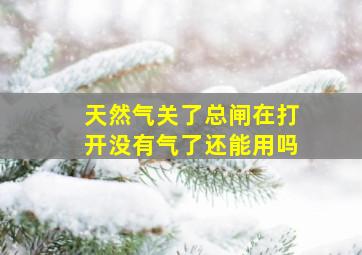 天然气关了总闸在打开没有气了还能用吗